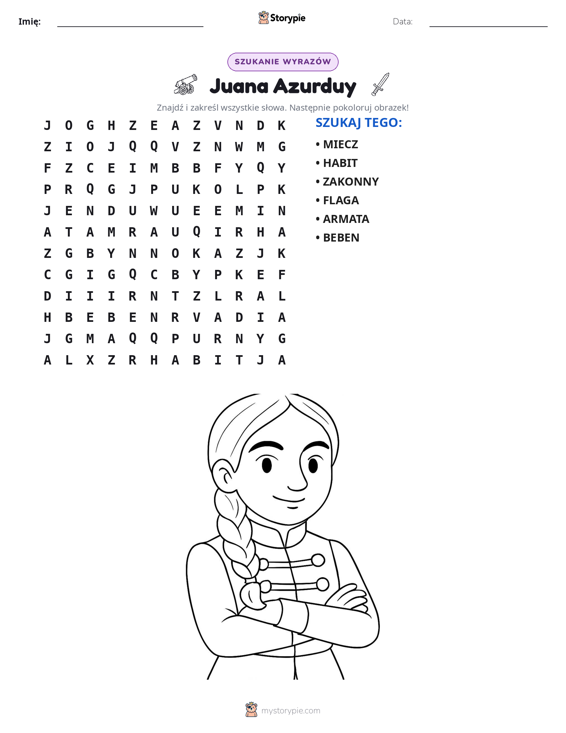 Imię: ____ Storypie Data: ____

SZUKANIE WYRAZÓW

Juana Azurduy

Znajdź i zakreśl wszystkie słowa. Następnie pokoloruj obrazek!

J O G H Z E A Z V N D K
Z I O J Q Q V Z N W M G
F Z C E I M B B F Y Q Y
P R Q G J P U K O L P K
J E N D U W U E E M I N
A T A M R A U Q I R H A
Z G B Y N N O K A Z J K
C G I G Q C B Y P K E F
D I I I R N T Z L R A L
H B E B E N R V A D I A
J G M A Q Q P U R N Y G
A L X Z R H A B I T J A

SZUKAJ TEGO:
• MIECZ
• HABIT
• ZAKONNY
• FLAGA
• ARMATA
• BEBEN

mystorypie.com